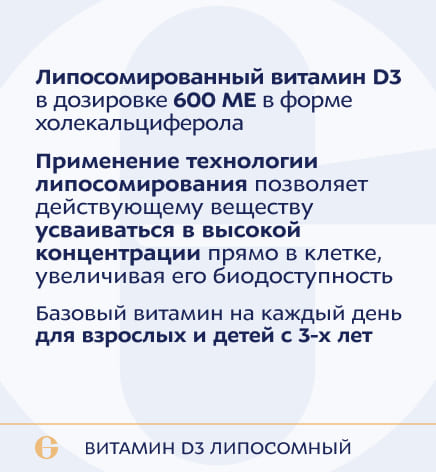 Липосомированный витамин D3 в дозировке 600 МЕ в форме холекальциферола

Применение технологии липосомирования позволяет действующему веществу усваиваться в высокой концентрации прямо в клетке, увеличивая его биодоступность

Базовый витамин на каждый день для взрослых и детей с 3-х лет

ВИТАМИН D3 ЛИПОСОМНЫЙ